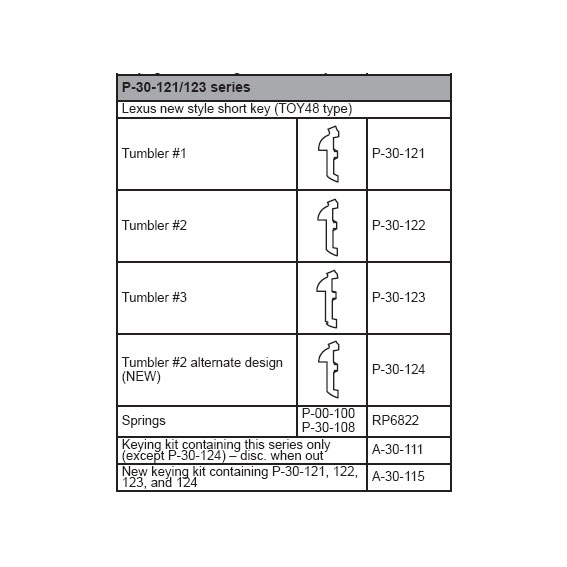 | P-30-121/123 series | | |
|---|---|---|
| Lexus new style short key (TOY48 type) | | |
| Tumbler #1 | | P-30-121 |
| Tumbler #2 | | P-30-122 |
| Tumbler #3 | | P-30-123 |
| Tumbler #2 alternate design (NEW) | | P-30-124 |
| Springs | P-00-100 P-30-108 | RP6822 |
| Keying kit containing this series only (except P-30-124) – disc. when out | | A-30-111 |
| New keying kit containing P-30-121, 122, 123, and 124 | | A-30-115 |